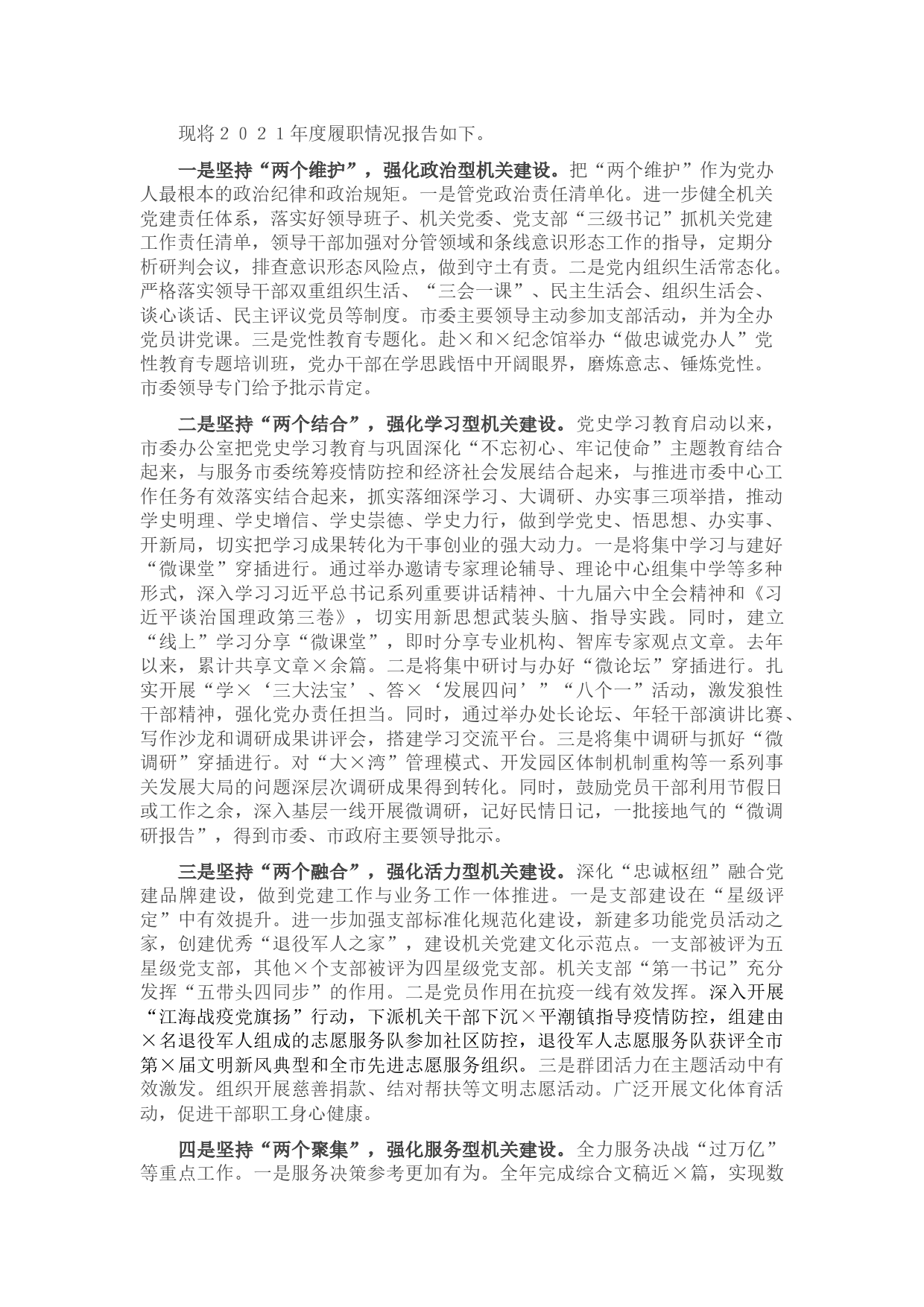 现将２０２１年度履职情况报告如下。

一是坚持“两个维护”，强化政治型机关建设。把“两个维护”作为党办人最根本的政治纪律和政治规矩。一是管党政治责任清单化。进一步健全机关党建责任体系，落实好领导班子、机关党委、党支部“三级书记”抓机关党建工作责任清单，领导干部加强对分管领域和条线意识形态工作的指导，定期分析研判会议，排查意识形态风险点，做到守土有责。二是党内组织生活常态化。严格落实领导干部双重组织生活、“三会一课”、民主生活会、组织生活会、谈心谈话、民主评议党员等制度。市委主要领导主动参加支部活动，并为全办党员讲党课。三是党性教育专题化。赴×和×纪念馆举办“做忠诚党办人”党性教育专题培训班，党办干部在学思践悟中开阔眼界，磨炼意志、锤炼党性。市委领导专门给予批示肯定。

二是坚持“两个结合”，强化学习型机关建设。党史学习教育启动以来，市委办公室把党史学习教育与巩固深化“不忘初心、牢记使命”主题教育结合起来，与服务市委统筹疫情防控和经济社会发展结合起来，与推进市委中心工作任务有效落实结合起来，抓实落细深学习、大调研、办实事三项举措，推动学史明理、学史增信、学史崇德、学史力行，做到学党史、悟思想、办实事、开新局，切实把学习成果转化为干事创业的强大动力。一是将集中学习与建好“微课堂”穿插进行。通过举办邀请专家理论辅导、理论中心组集中学等多种形式，深入学习习近平总书记系列重要讲话精神、十九届六中全会精神和《习近平谈治国理政第三卷》，切实用新思想武装头脑、指导实践。同时，建立“线上”学习分享“微课堂”，即时分享专业机构、智库专家观点文章。去年以来，累计共享文章×余篇。二是将集中研讨与办好“微论坛”穿插进行。扎实开展“学×‘三大法宝’、答×‘发展四问’”“八个一”活动，激发狼性干部精神，强化党办责任担当。同时，通过举办处长论坛、年轻干部演讲比赛、写作沙龙和调研成果讲评会，搭建学习交流平台。三是将集中调研与抓好“微调研”穿插进行。对“大×湾”管理模式、开发园区体制机制重构等一系列事关发展大局的问题深层次调研成果得到转化。同时，鼓励党员干部利用节假日或工作之余，深入基层一线开展微调研，记好民情日记，一批接地气的“微调研报告”，得到市委、市政府主要领导批示。

三是坚持“两个融合”，强化活力型机关建设。深化“忠诚枢纽”融合党建品牌建设，做到党建工作与业务工作一体推进。一是支部建设在“星级评定”中有效提升。进一步加强支部标准化规范化建设，新建多功能党员活动之家，创建优秀“退役军人之家”，建设机关党建文化示范点。一支部被评为五星级党支部，其他×个支部被评为四星级党支部。机关支部“第一书记”充分发挥“五带头四同步”的作用。二是党员作用在抗疫一线有效发挥。深入开展“江海战疫党旗扬”行动，下派机关干部下沉×平潮镇指导疫情防控，组建由×名退役军人组成的志愿服务队参加社区防控，退役军人志愿服务队获评全市第×届文明新风典型和全市先进志愿服务组织。三是群团活力在主题活动中有效激发。组织开展慈善捐款、结对帮扶等文明志愿活动。广泛开展文化体育活动，促进干部职工身心健康。

四是坚持“两个聚集”，强化服务型机关建设。全力服务决战“过万亿”等重点工作。一是服务决策参考更加有为。全年完成综合文稿近×篇，实现数